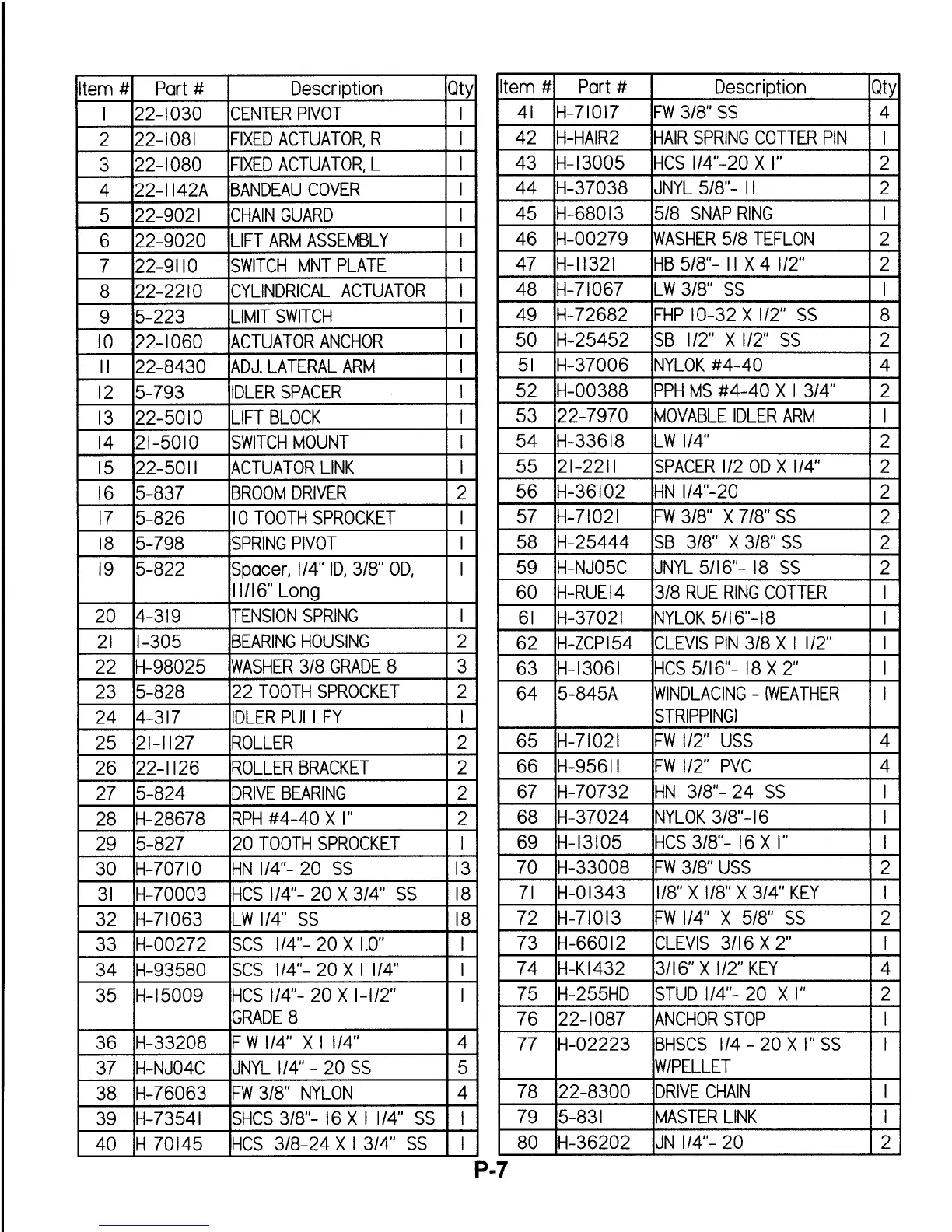 | Item # | Part # | Description | Qty |
|---|---|---|---|
| 1 | 22-1030 | CENTER PIVOT | 1 |
| 2 | 22-1081 | FIXED ACTUATOR, R | 1 |
| 3 | 22-1080 | FIXED ACTUATOR, L | 1 |
| 4 | 22-1142A | BANDEAU COVER | 1 |
| 5 | 22-9021 | CHAIN GUARD | 1 |
| 6 | 22-9020 | LIFT ARM ASSEMBLY | 1 |
| 7 | 22-9110 | SWITCH MNT PLATE | 1 |
| 8 | 22-2210 | CYLINDRICAL ACTUATOR | 1 |
| 9 | 5-223 | LIMIT SWITCH | 1 |
| 10 | 22-1060 | ACTUATOR ANCHOR | 1 |
| 11 | 22-8430 | ADJ. LATERAL ARM | 1 |
| 12 | 5-793 | IDLER SPACER | 1 |
| 13 | 22-5010 | LIFT BLOCK | 1 |
| 14 | 21-5010 | SWITCH MOUNT | 1 |
| 15 | 22-5011 | ACTUATOR LINK | 1 |
| 16 | 5-837 | BROOM DRIVER | 2 |
| 17 | 5-826 | 10 TOOTH SPROCKET | 1 |
| 18 | 5-798 | SPRING PIVOT | 1 |
| 19 | 5-822 | Spacer, 1/4" ID, 3/8" OD, 11/16" Long | 1 |
| 20 | 4-319 | TENSION SPRING | 1 |
| 21 | 1-305 | BEARING HOUSING | 2 |
| 22 | H-98025 | WASHER 3/8 GRADE 8 | 3 |
| 23 | 5-828 | 22 TOOTH SPROCKET | 2 |
| 24 | 4-317 | IDLER PULLEY | 1 |
| 25 | 21-1127 | ROLLER | 2 |
| 26 | 22-1126 | ROLLER BRACKET | 2 |
| 27 | 5-824 | DRIVE BEARING | 2 |
| 28 | H-28678 | RPH #4-40 X 1" | 2 |
| 29 | 5-827 | 20 TOOTH SPROCKET | 1 |
| 30 | H-70710 | HN 1/4"- 20 SS | 13 |
| 31 | H-70003 | HCS 1/4"- 20 X 3/4" SS | 18 |
| 32 | H-71063 | LW 1/4" SS | 18 |
| 33 | H-00272 | SCS 1/4"- 20 X 1.0" | 1 |
| 34 | H-93580 | SCS 1/4"- 20 X 1 1/4" | 1 |
| 35 | H-15009 | HCS 1/4"- 20 X 1-1/2" GRADE 8 | 1 |
| 36 | H-33208 | F W 1/4" X 1 1/4" | 4 |
| 37 | H-NJ04C | JNYL 1/4" - 20 SS | 5 |
| 38 | H-76063 | FW 3/8" NYLON | 4 |
| 39 | H-73541 | SHCS 3/8"- 16 X 1 1/4" SS | 1 |
| 40 | H-70145 | HCS 3/8-24 X 1 3/4" SS | 1 |

| Item # | Part # | Description | Qty |
|---|---|---|---|
| 41 | H-71017 | FW 3/8" SS | 4 |
| 42 | H-HAIR2 | HAIR SPRING COTTER PIN | 1 |
| 43 | H-13005 | HCS 1/4"-20 X 1" | 2 |
| 44 | H-37038 | JNYL 5/8"- 11 | 2 |
| 45 | H-68013 | 5/8 SNAP RING | 1 |
| 46 | H-00279 | WASHER 5/8 TEFLON | 2 |
| 47 | H-11321 | HB 5/8"- 11 X 4 1/2" | 2 |
| 48 | H-71067 | LW 3/8" SS | 1 |
| 49 | H-72682 | FHP 10-32 X 1/2" SS | 8 |
| 50 | H-25452 | SB 1/2" X 1/2" SS | 2 |
| 51 | H-37006 | NYLOK #4-40 | 4 |
| 52 | H-00388 | PPH MS #4-40 X 1 3/4" | 2 |
| 53 | 22-7970 | MOVABLE IDLER ARM | 1 |
| 54 | H-33618 | LW 1/4" | 2 |
| 55 | 21-2211 | SPACER 1/2 OD X 1/4" | 2 |
| 56 | H-36102 | HN 1/4"-20 | 2 |
| 57 | H-71021 | FW 3/8" X 7/8" SS | 2 |
| 58 | H-25444 | SB 3/8" X 3/8" SS | 2 |
| 59 | H-NJ05C | JNYL 5/16"- 18 SS | 2 |
| 60 | H-RUE14 | 3/8 RUE RING COTTER | 1 |
| 61 | H-37021 | NYLOK 5/16"-18 | 1 |
| 62 | H-ZCP154 | CLEVIS PIN 3/8 X 1 1/2" | 1 |
| 63 | H-13061 | HCS 5/16"- 18 X 2" | 1 |
| 64 | 5-845A | WINDLACING - (WEATHER STRIPPING) | 1 |
| 65 | H-71021 | FW 1/2" USS | 4 |
| 66 | H-95611 | FW 1/2" PVC | 4 |
| 67 | H-70732 | HN 3/8"- 24 SS | 1 |
| 68 | H-37024 | NYLOK 3/8"-16 | 1 |
| 69 | H-13105 | HCS 3/8"- 16 X 1" | 1 |
| 70 | H-33008 | FW 3/8" USS | 2 |
| 71 | H-01343 | 1/8" X 1/8" X 3/4" KEY | 1 |
| 72 | H-71013 | FW 1/4" X 5/8" SS | 2 |
| 73 | H-66012 | CLEVIS 3/16 X 2" | 1 |
| 74 | H-K1432 | 3/16" X 1/2" KEY | 4 |
| 75 | H-255HD | STUD 1/4"- 20 X 1" | 2 |
| 76 | 22-1087 | ANCHOR STOP | 1 |
| 77 | H-02223 | BHSCS 1/4 - 20 X 1" SS W/PELLET | 1 |
| 78 | 22-8300 | DRIVE CHAIN | 1 |
| 79 | 5-831 | MASTER LINK | 1 |
| 80 | H-36202 | JN 1/4"- 20 | 2 |

P-7